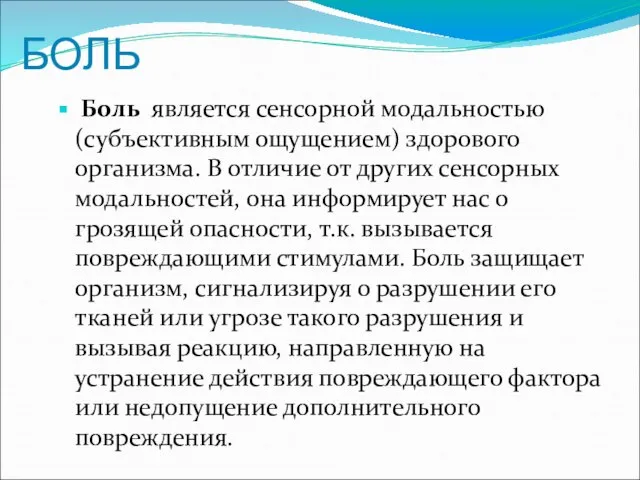 БОЛЬ

Боль является сенсорной модальностью (субъективным ощущением) здорового организма. В отличие от других сенсорных модальностей, она информирует нас о грозящей опасности, т.к. вызывается повреждающими стимулами. Боль защищает организм, сигнализируя о разрушении его тканей или угрозе такого разрушения и вызывая реакцию, направленную на устранение действия повреждающего фактора или недопущение дополнительного повреждения.